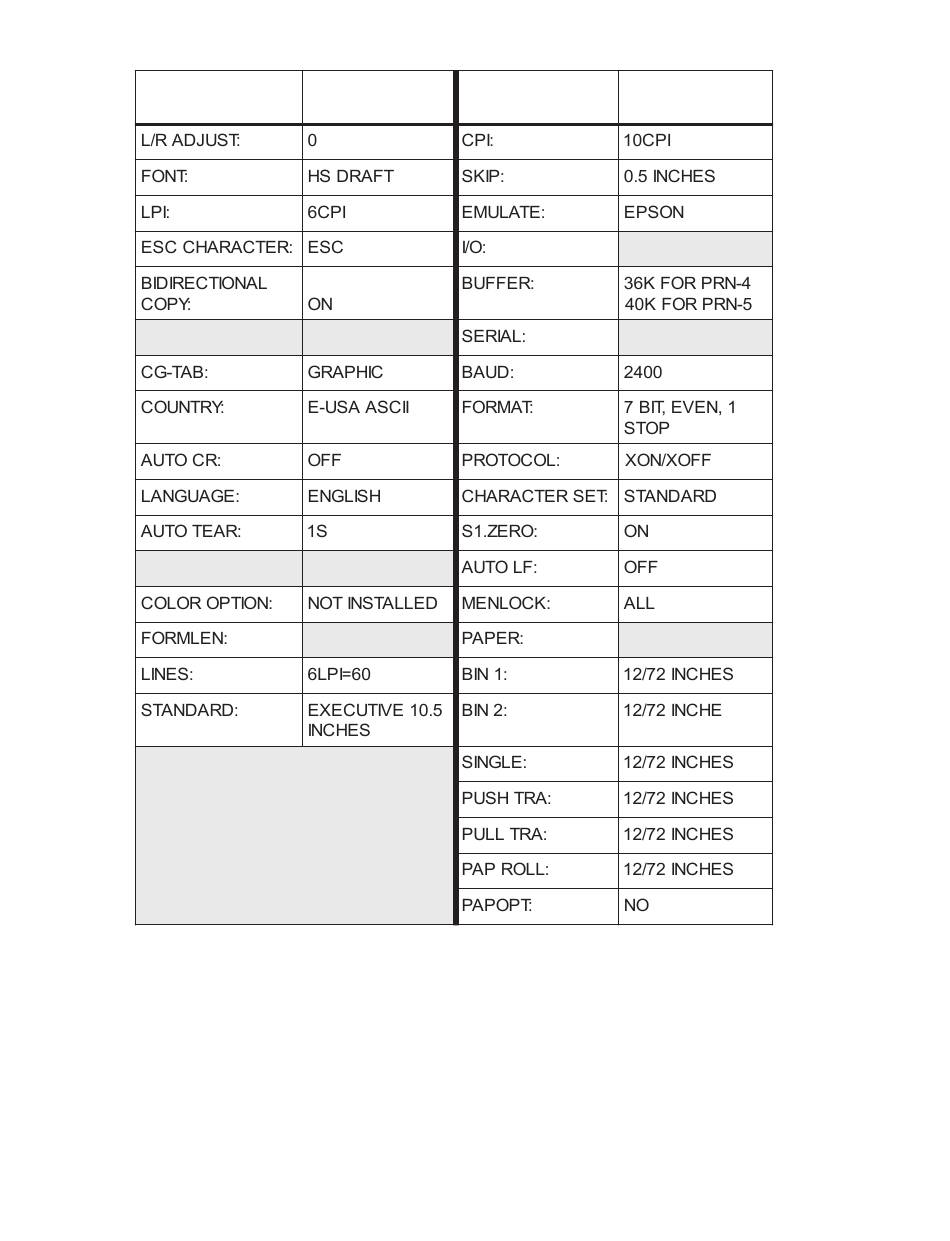 | | | | |
|---|---|---|---|
| L/R ADJUST: | 0 | CPI: | 10CPI |
| FONT: | HS DRAFT | SKIP: | 0.5 INCHES |
| LPI: | 6CPI | EMULATE: | EPSON |
| ESC CHARACTER: | ESC | I/O: | |
| BIDIRECTIONAL COPY: | ON | BUFFER: | 36K FOR PRN-4 40K FOR PRN-5 |
| | | SERIAL: | |
| CG-TAB: | GRAPHIC | BAUD: | 2400 |
| COUNTRY: | E-USA ASCII | FORMAT: | 7 BIT, EVEN, 1 STOP |
| AUTO CR: | OFF | PROTOCOL: | XON/XOFF |
| LANGUAGE: | ENGLISH | CHARACTER SET: | STANDARD |
| AUTO TEAR: | 1S | S1.ZERO: | ON |
| | | AUTO LF: | OFF |
| COLOR OPTION: | NOT INSTALLED | MENLOCK: | ALL |
| FORMLEN: | | PAPER: | |
| LINES: | 6LPI=60 | BIN 1: | 12/72 INCHES |
| STANDARD: | EXECUTIVE 10.5 INCHES | BIN 2: | 12/72 INCHE |
| | | SINGLE: | 12/72 INCHES |
| | | PUSH TRA: | 12/72 INCHES |
| | | PULL TRA: | 12/72 INCHES |
| | | PAP ROLL: | 12/72 INCHES |
| | | PAPOPT: | NO |